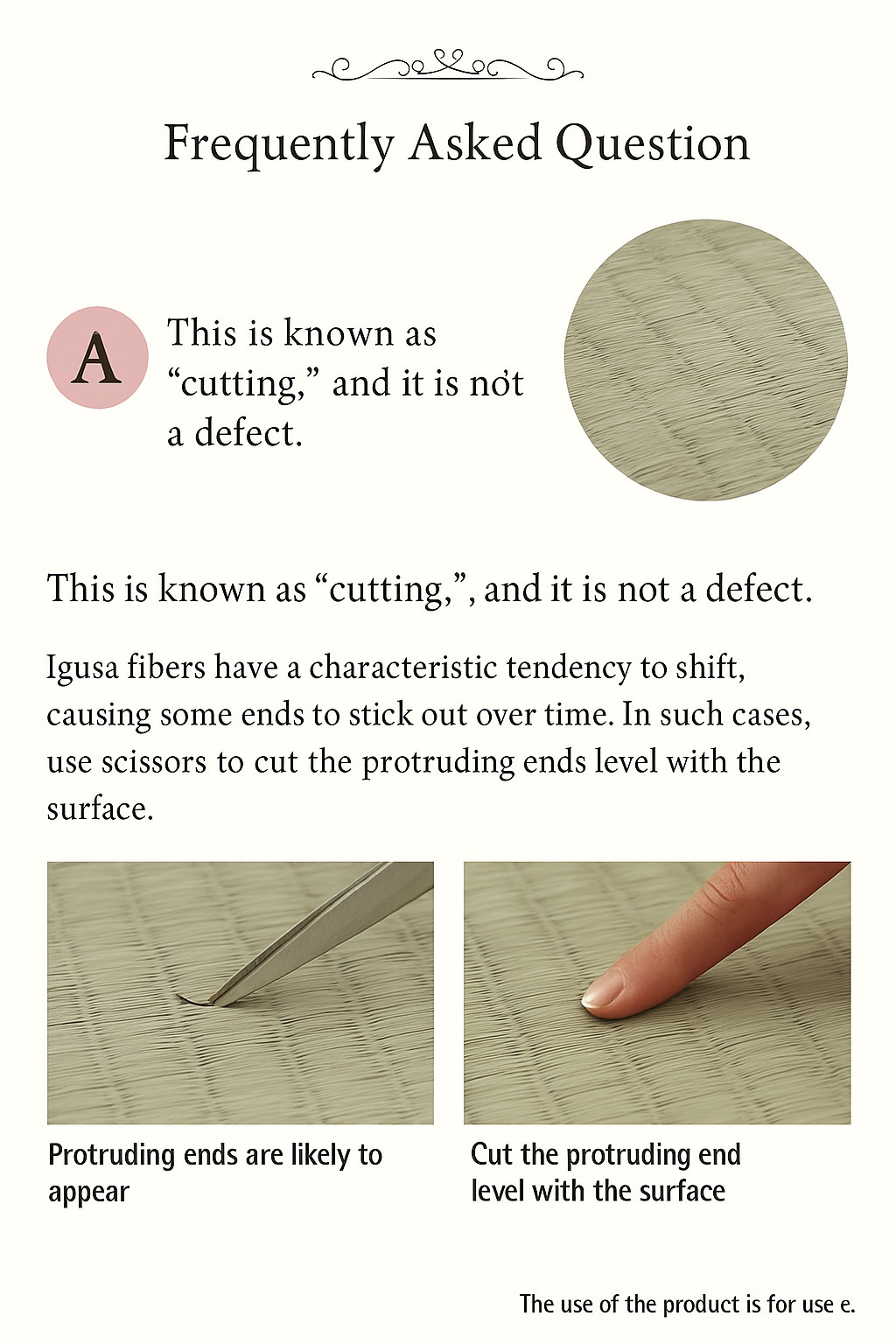 Frequently Asked Question

A

This is known as “cutting,” and it is not a defect.

This is known as “cutting,”, and it is not a defect.

Igusa fibers have a characteristic tendency to shift, causing some ends to stick out over time. In such cases, use scissors to cut the protruding ends level with the surface.

Protruding ends are likely to appear

Cut the protruding end level with the surface

The use of the product is for use e.